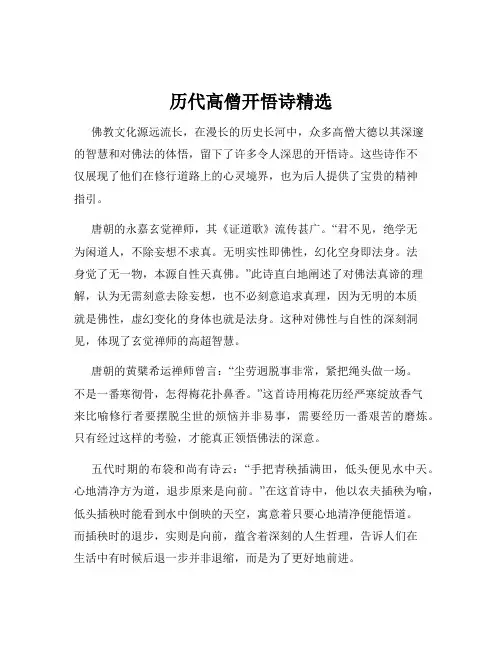 历代高僧开悟诗精选

佛教文化源远流长，在漫长的历史长河中，众多高僧大德以其深邃的智慧和对佛法的体悟，留下了许多令人深思的开悟诗。这些诗作不仅展现了他们在修行道路上的心灵境界，也为后人提供了宝贵的精神指引。

唐朝的永嘉玄觉禅师，其《证道歌》流传甚广。“君不见，绝学无为闲道人，不除妄想不求真。无明实性即佛性，幻化空身即法身。法身觉了无一物，本源自性天真佛。”此诗直白地阐述了对佛法真谛的理解，认为无需刻意去除妄想，也不必刻意追求真理，因为无明的本质就是佛性，虚幻变化的身体也就是法身。这种对佛性与自性的深刻洞见，体现了玄觉禅师的高超智慧。

唐朝的黄檗希运禅师曾言：“尘劳迥脱事非常，紧把绳头做一场。不是一番寒彻骨，怎得梅花扑鼻香。”这首诗用梅花历经严寒绽放香气来比喻修行者要摆脱尘世的烦恼并非易事，需要经历一番艰苦的磨炼。只有经过这样的考验，才能真正领悟佛法的深意。

五代时期的布袋和尚有诗云：“手把青秧插满田，低头便见水中天。心地清净方为道，退步原来是向前。”在这首诗中，他以农夫插秧为喻，低头插秧时能看到水中倒映的天空，寓意着只要心地清净便能悟道。而插秧时的退步，实则是向前，蕴含着深刻的人生哲理，告诉人们在生活中有时候后退一步并非退缩，而是为了更好地前进。